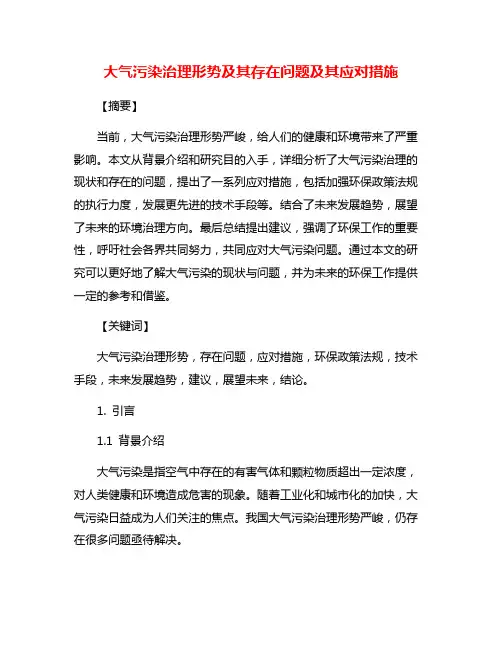 大气污染治理形势及其存在问题及其应对措施

【摘要】

当前，大气污染治理形势严峻，给人们的健康和环境带来了严重影响。本文从背景介绍和研究目的入手，详细分析了大气污染治理的现状和存在的问题，提出了一系列应对措施，包括加强环保政策法规的执行力度，发展更先进的技术手段等。结合了未来发展趋势，展望了未来的环境治理方向。最后总结提出建议，强调了环保工作的重要性，呼吁社会各界共同努力，共同应对大气污染问题。通过本文的研究可以更好地了解大气污染的现状与问题，并为未来的环保工作提供一定的参考和借鉴。

【关键词】

大气污染治理形势，存在问题，应对措施，环保政策法规，技术手段，未来发展趋势，建议，展望未来，结论。

1. 引言

1.1 背景介绍

大气污染是指空气中存在的有害气体和颗粒物质超出一定浓度，对人类健康和环境造成危害的现象。随着工业化和城市化的加快，大气污染日益成为人们关注的焦点。我国大气污染治理形势严峻，仍存在很多问题亟待解决。